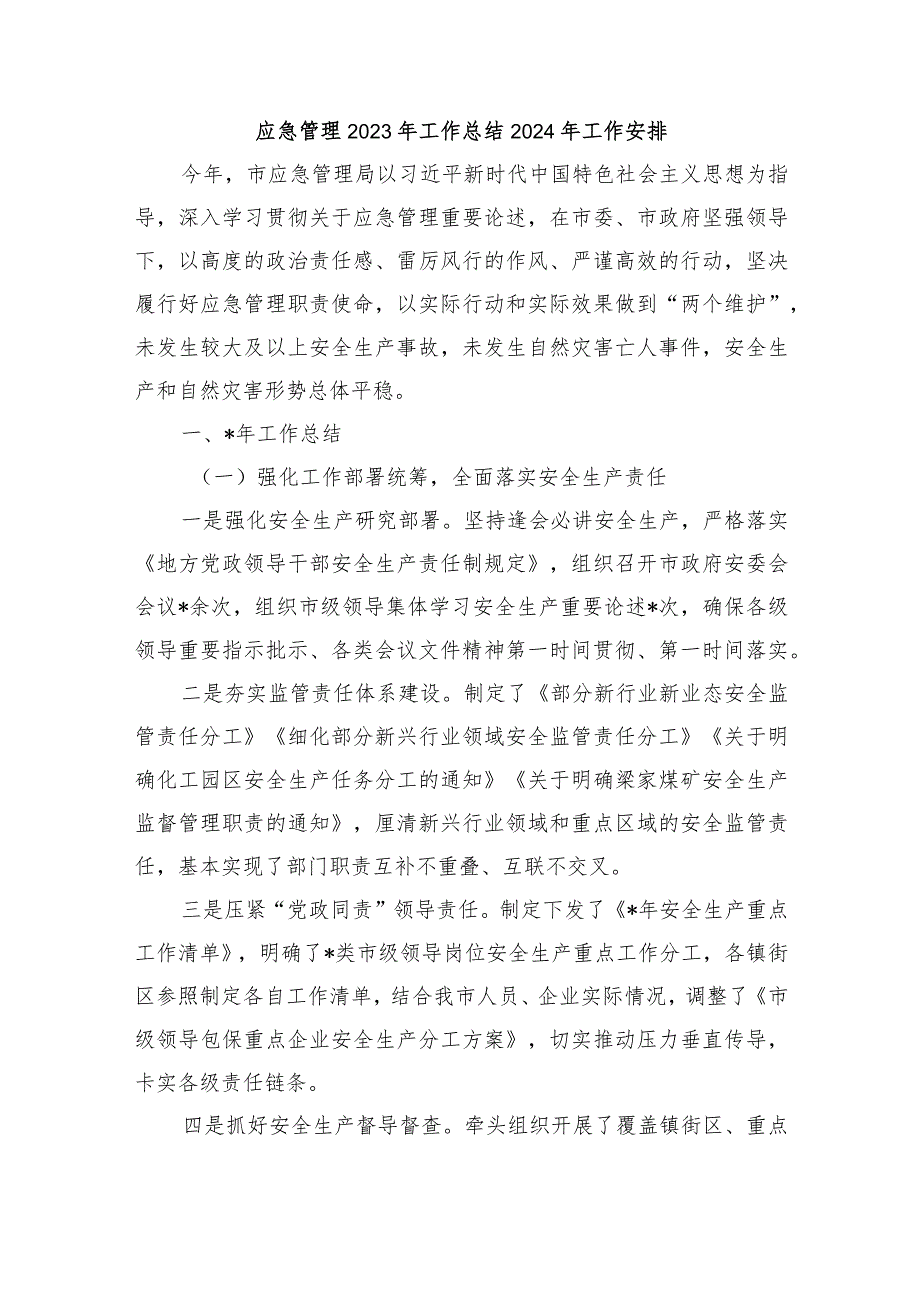 应急管理2023年工作总结2024年工作安排

今年，市应急管理局以习近平新时代中国特色社会主义思想为指导，深入学习贯彻关于应急管理重要论述，在市委、市政府坚强领导下，以高度的政治责任感、雷厉风行的作风、严谨高效的行动，坚决履行好应急管理职责使命，以实际行动和实际效果做到“两个维护”，未发生较大及以上安全生产事故，未发生自然灾害亡人事件，安全生产和自然灾害形势总体平稳。

一、*年工作总结

（一）强化工作部署统筹，全面落实安全生产责任

一是强化安全生产研究部署。坚持逢会必讲安全生产，严格落实《地方党政领导干部安全生产责任制规定》，组织召开市政府安委会会议*余次，组织市级领导集体学习安全生产重要论述*次，确保各级领导重要指示批示、各类会议文件精神第一时间贯彻、第一时间落实。

二是夯实监管责任体系建设。制定了《部分新行业新业态安全监管责任分工》《细化部分新兴行业领域安全监管责任分工》《关于明确化工园区安全生产任务分工的通知》《关于明确梁家煤矿安全生产监督管理职责的通知》，厘清新兴行业领域和重点区域的安全监管责任，基本实现了部门职责互补不重叠、互联不交叉。

三是压紧“党政同责”领导责任。制定下发了《*年安全生产重点工作清单》，明确了*类市级领导岗位安全生产重点工作分工，各镇街区参照制定各自工作清单，结合我市人员、企业实际情况，调整了《市级领导包保重点企业安全生产分工方案》，切实推动压力垂直传导，卡实各级责任链条。

四是抓好安全生产督导督查。牵头组织开展了覆盖镇街区、重点